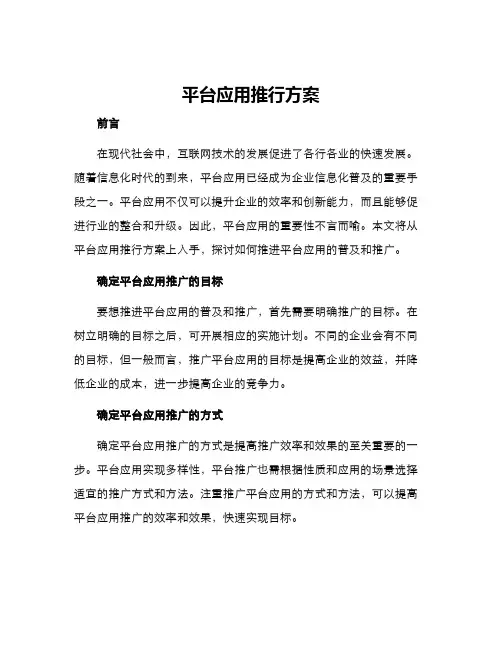 平台应用推行方案

前言

在现代社会中，互联网技术的发展促进了各行各业的快速发展。随着信息化时代的到来，平台应用已经成为企业信息化普及的重要手段之一。平台应用不仅可以提升企业的效率和创新能力，而且能够促进行业的整合和升级。因此，平台应用的重要性不言而喻。本文将从平台应用推行方案上入手，探讨如何推进平台应用的普及和推广。

确定平台应用推广的目标

要想推进平台应用的普及和推广，首先需要明确推广的目标。在树立明确的目标之后，可开展相应的实施计划。不同的企业会有不同的目标，但一般而言，推广平台应用的目标是提高企业的效益，并降低企业的成本，进一步提高企业的竞争力。

确定平台应用推广的方式

确定平台应用推广的方式是提高推广效率和效果的至关重要的一步。平台应用实现多样性，平台推广也需根据性质和应用的场景选择适宜的推广方式和方法。注重推广平台应用的方式和方法，可以提高平台应用推广的效率和效果，快速实现目标。